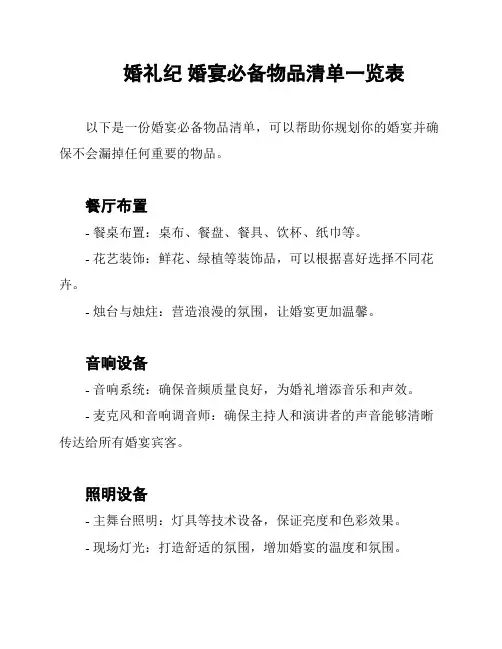 婚礼纪 婚宴必备物品清单一览表

以下是一份婚宴必备物品清单，可以帮助你规划你的婚宴并确保不会漏掉任何重要的物品。

餐厅布置

- 餐桌布置：桌布、餐盘、餐具、饮杯、纸巾等。

- 花艺装饰：鲜花、绿植等装饰品，可以根据喜好选择不同花卉。

- 烛台与烛炷：营造浪漫的氛围，让婚宴更加温馨。

音响设备

- 音响系统：确保音频质量良好，为婚礼增添音乐和声效。

- 麦克风和音响调音师：确保主持人和演讲者的声音能够清晰传达给所有婚宴宾客。

照明设备

- 主舞台照明：灯具等技术设备，保证亮度和色彩效果。

- 现场灯光：打造舒适的氛围，增加婚宴的温度和氛围。